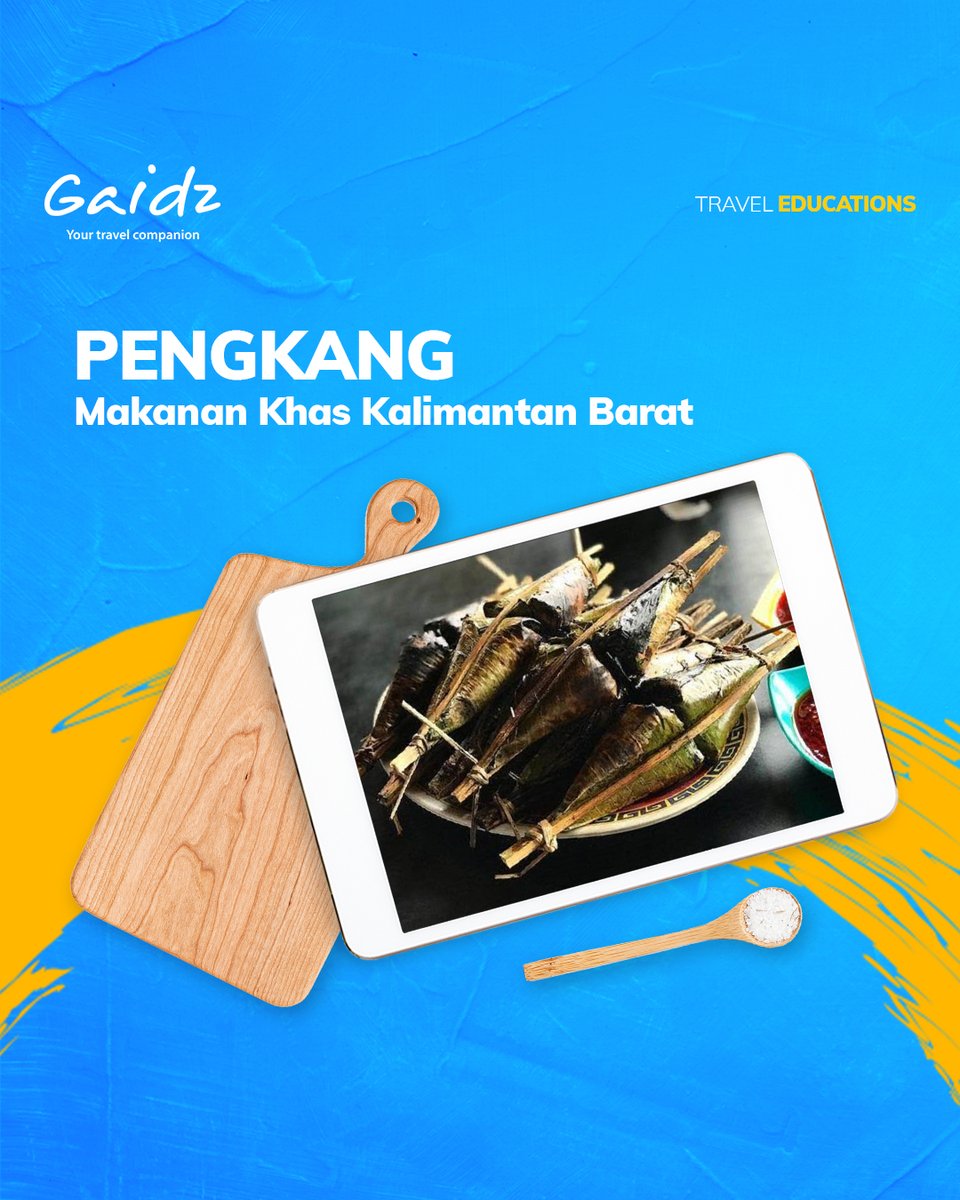 Gaidz
Your travel companion

TRAVEL EDUCATIONS

PENGKANG
Makanan Khas Kalimantan Barat